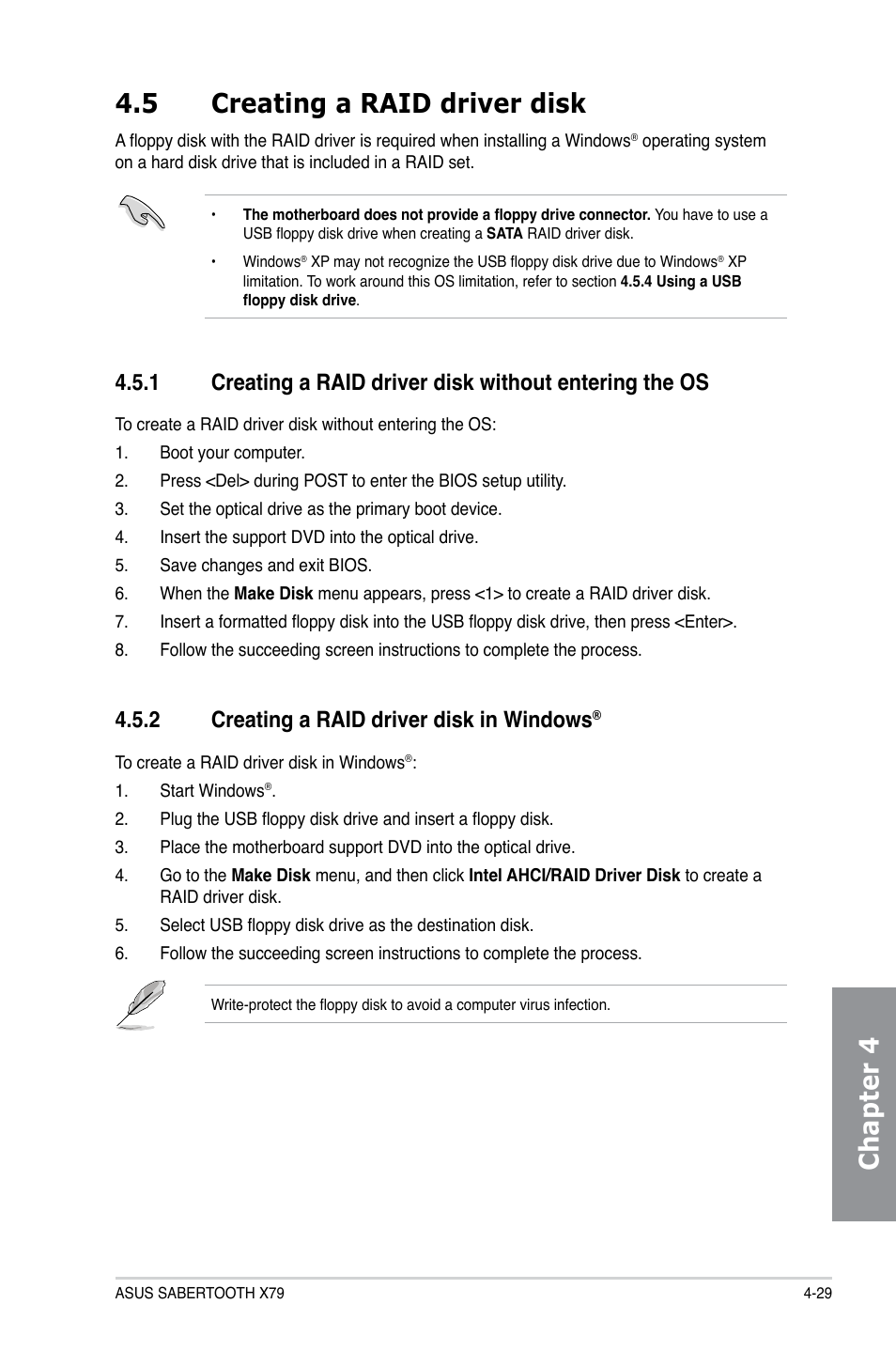 4.5 Creating a RAID driver disk

A floppy disk with the RAID driver is required when installing a Windows® operating system on a hard disk drive that is included in a RAID set.

• The motherboard does not provide a floppy drive connector. You have to use a USB floppy disk drive when creating a SATA RAID driver disk.

• Windows® XP may not recognize the USB floppy disk drive due to Windows® XP limitation. To work around this OS limitation, refer to section 4.5.4 Using a USB floppy disk drive.

4.5.1 Creating a RAID driver disk without entering the OS

To create a RAID driver disk without entering the OS:

1. Boot your computer.
2. Press <Del> during POST to enter the BIOS setup utility.
3. Set the optical drive as the primary boot device.
4. Insert the support DVD into the optical drive.
5. Save changes and exit BIOS.
6. When the Make Disk menu appears, press <1> to create a RAID driver disk.
7. Insert a formatted floppy disk into the USB floppy disk drive, then press <Enter>.
8. Follow the succeeding screen instructions to complete the process.

4.5.2 Creating a RAID driver disk in Windows®

To create a RAID driver disk in Windows®:

1. Start Windows®.
2. Plug the USB floppy disk drive and insert a floppy disk.
3. Place the motherboard support DVD into the optical drive.
4. Go to the Make Disk menu, and then click Intel AHCI/RAID Driver Disk to create a RAID driver disk.
5. Select USB floppy disk drive as the destination disk.
6. Follow the succeeding screen instructions to complete the process.

Write-protect the floppy disk to avoid a computer virus infection.

Chapter 4

ASUS SABERTOOTH X79 4-29